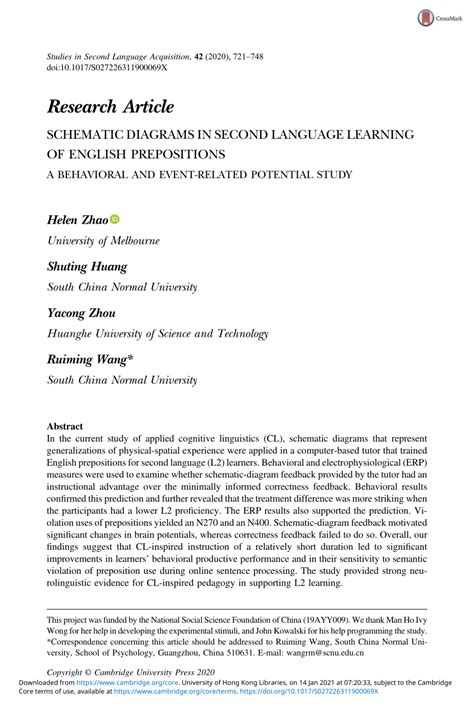 CrossMark

Studies in Second Language Acquisition, 42 (2020), 721–748
doi:10.1017/S027226311900069X

Research Article

SCHEMATIC DIAGRAMS IN SECOND LANGUAGE LEARNING OF ENGLISH PREPOSITIONS

A BEHAVIORAL AND EVENT-RELATED POTENTIAL STUDY

Helen Zhao
University of Melbourne

Shuting Huang
South China Normal University

Yacong Zhou
Huanghe University of Science and Technology

Ruiming Wang*
South China Normal University

Abstract
In the current study of applied cognitive linguistics (CL), schematic diagrams that represent generalizations of physical-spatial experience were applied in a computer-based tutor that trained English prepositions for second language (L2) learners. Behavioral and electrophysiological (ERP) measures were used to examine whether schematic-diagram feedback provided by the tutor had an instructional advantage over the minimally informed correctness feedback. Behavioral results confirmed this prediction and further revealed that the treatment difference was more striking when the participants had a lower L2 proficiency. The ERP results also supported the prediction. Violation uses of prepositions yielded an N270 and an N400. Schematic-diagram feedback motivated significant changes in brain potentials, whereas correctness feedback failed to do so. Overall, our findings suggest that CL-inspired instruction of a relatively short duration led to significant improvements in learners' behavioral productive performance and in their sensitivity to semantic violation of preposition use during online sentence processing. The study provided strong neurolinguistic evidence for CL-inspired pedagogy in supporting L2 learning.

This project was funded by the National Social Science Foundation of China (19AYY009). We thank Man Ho Ivy Wong for her help in developing the experimental stimuli, and John Kowalski for his help programming the study.
*Correspondence concerning this article should be addressed to Ruiming Wang, South China Normal University, School of Psychology, Guangzhou, China 510631. E-mail: wangrm@scnu.edu.cn

Copyright © Cambridge University Press 2020
Downloaded from https://www.cambridge.org/core. University of Hong Kong Libraries, on 14 Jan 2021 at 07:20:33, subject to the Cambridge Core terms of use, available at https://www.cambridge.org/core/terms. https://doi.org/10.1017/S027226311900069X